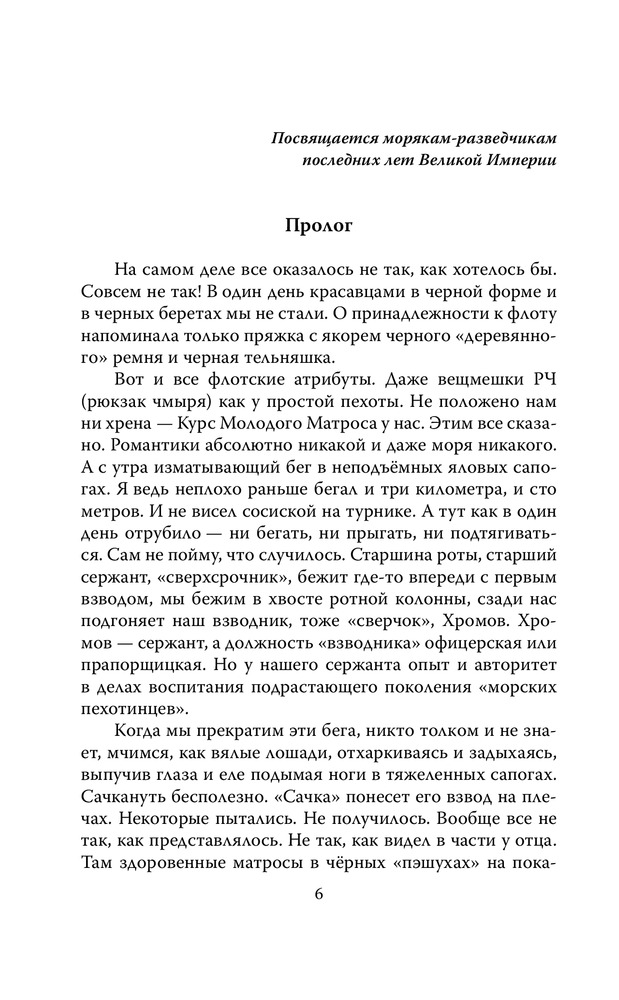 Посвящается морякам-разведчикам последних лет Великой Империи

Пролог

На самом деле все оказалось не так, как хотелось бы. Совсем не так! В один день красавцами в черной форме и в черных беретах мы не стали. О принадлежности к флоту напоминала только пряжка с якорем черного «деревянного» ремня и черная тельняшка.

Вот и все флотские атрибуты. Даже вещмешки РЧ (рюкзак чмыря) как у простой пехоты. Не положено нам ни хрена — Курс Молодого Матроса у нас. Этим все сказано. Романтики абсолютно никакой и даже моря никакого. А с утра изматывающий бег в неподъёмных яловых сапогах. Я ведь неплохо раньше бегал и три километра, и сто метров. И не висел сосиской на турнике. А тут как в один день отрубило — ни бегать, ни прыгать, ни подтягиваться. Сам не пойму, что случилось. Старшина роты, старший сержант, «сверхсрочник», бежит где-то впереди с первым взводом, мы бежим в хвосте ротной колонны, сзади нас подгоняет наш взводник, тоже «сверчок», Хромов. Хромов — сержант, а должность «взводника» офицерская или прапорщицкая. Но у нашего сержанта опыт и авторитет в делах воспитания подрастающего поколения «морских пехотинцев».

Когда мы прекратим эти бега, никто толком и не знает, мчимся, как вялые лошади, отхаркиваясь и задыхаясь, выпучив глаза и еле подымая ноги в тяжеленных сапогах. Сачкануть бесполезно. «Сачка» понесет его взвод на плечах. Некоторые пытались. Не получилось. Вообще все не так, как представлялось. Не так, как видел в части у отца. Там здоровенные матросы в чёрных «пэшухах» на пока-

6